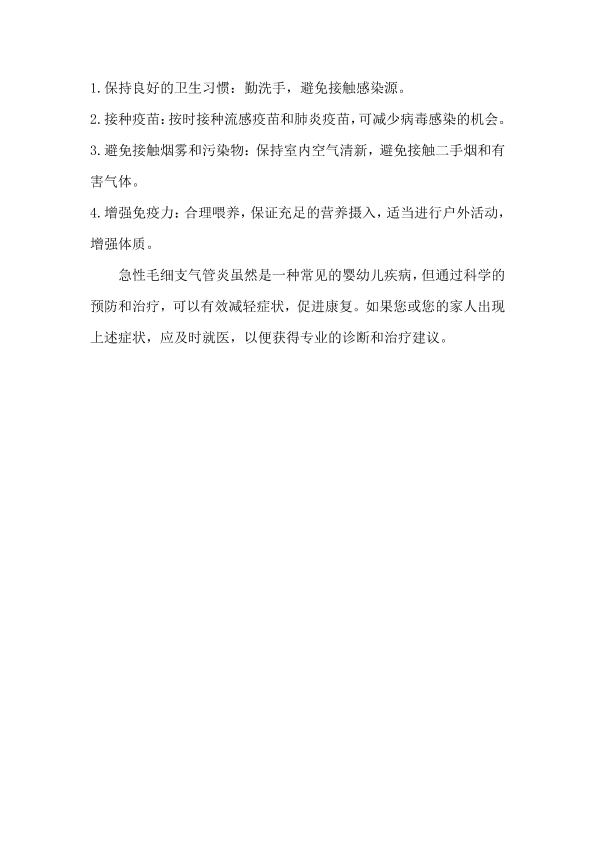 1. 保持良好的卫生习惯：勤洗手，避免接触感染源。

2. 接种疫苗：按时接种流感疫苗和肺炎疫苗，可减少病毒感染的机会。

3. 避免接触烟雾和污染物：保持室内空气清新，避免接触二手烟和有害气体。

4. 增强免疫力：合理喂养，保证充足的营养摄入，适当进行户外活动，增强体质。

急性毛细支气管炎虽然是一种常见的婴幼儿疾病，但通过科学的预防和治疗，可以有效减轻症状，促进康复。如果您或您的家人出现上述症状，应及时就医，以便获得专业的诊断和治疗建议。